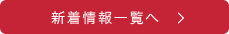 新着情報一覧へ ＞